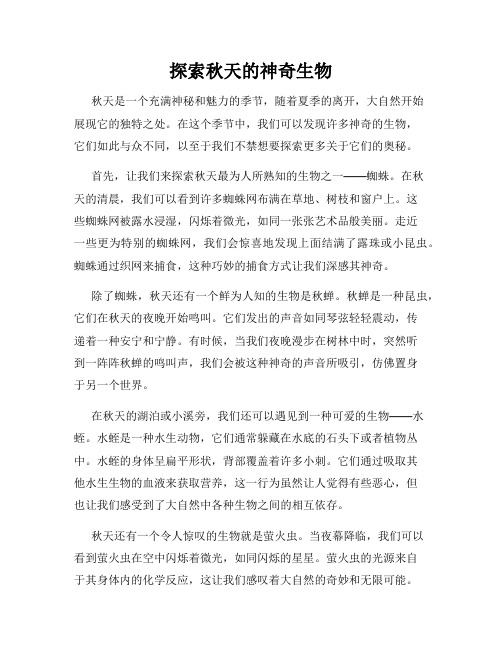 探索秋天的神奇生物

秋天是一个充满神秘和魅力的季节，随着夏季的离开，大自然开始展现它的独特之处。在这个季节中，我们可以发现许多神奇的生物，它们如此与众不同，以至于我们不禁想要探索更多关于它们的奥秘。

首先，让我们来探索秋天最为人所熟知的生物之一——蜘蛛。在秋天的清晨，我们可以看到许多蜘蛛网布满在草地、树枝和窗户上。这些蜘蛛网被露水浸湿，闪烁着微光，如同一张张艺术品般美丽。走近一些更为特别的蜘蛛网，我们会惊喜地发现上面结满了露珠或小昆虫。蜘蛛通过织网来捕食，这种巧妙的捕食方式让我们深感其神奇。

除了蜘蛛，秋天还有一个鲜为人知的生物是秋蝉。秋蝉是一种昆虫，它们在秋天的夜晚开始鸣叫。它们发出的声音如同琴弦轻轻震动，传递着一种安宁和宁静。有时候，当我们夜晚漫步在树林中时，突然听到一阵阵秋蝉的鸣叫声，我们会被这种神奇的声音所吸引，仿佛置身于另一个世界。

在秋天的湖泊或小溪旁，我们还可以遇见到一种可爱的生物——水蛭。水蛭是一种水生动物，它们通常躲藏在水底的石头下或者植物丛中。水蛭的身体呈扁平形状，背部覆盖着许多小刺。它们通过吸取其他水生生物的血液来获取营养，这一行为虽然让人觉得有些恶心，但也让我们感受到了大自然中各种生物之间的相互依存。

秋天还有一个令人惊叹的生物就是萤火虫。当夜幕降临，我们可以看到萤火虫在空中闪烁着微光，如同闪烁的星星。萤火虫的光源来自于其身体内的化学反应，这让我们感叹着大自然的奇妙和无限可能。